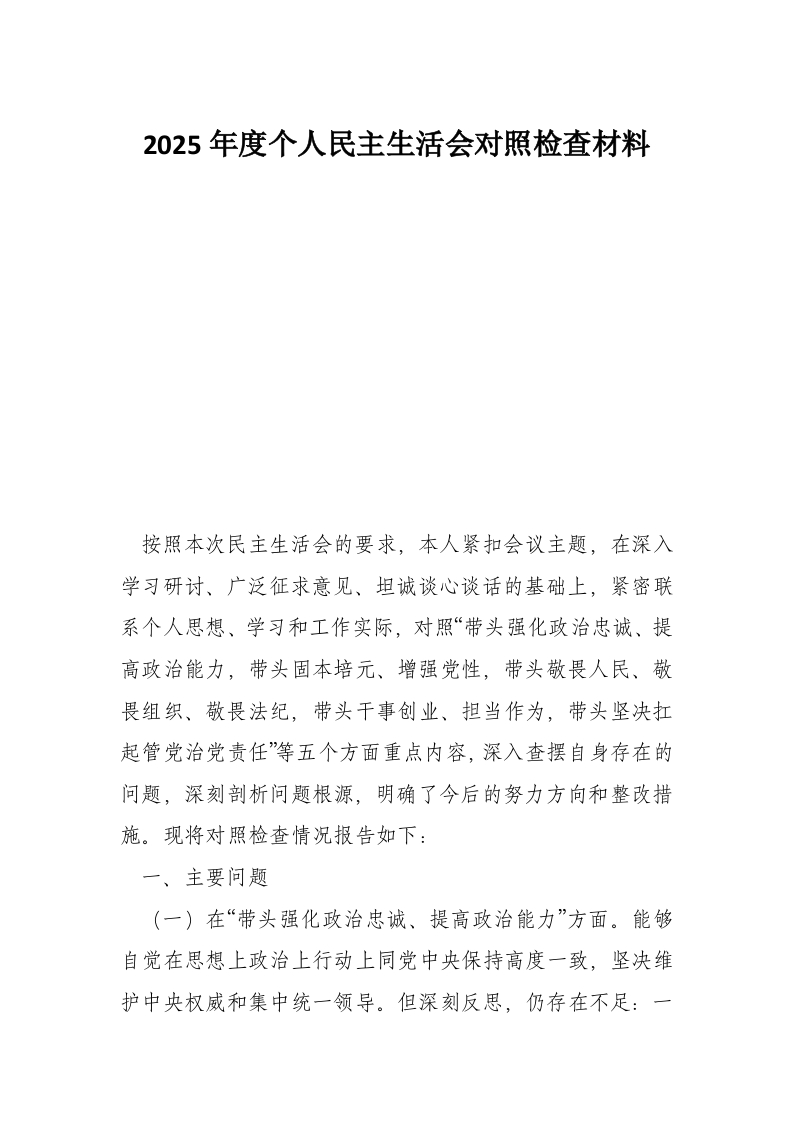 2025 年度个人民主生活会对照检查材料

按照本次民主生活会的要求，本人紧扣会议主题，在深入学习研讨、广泛征求意见、坦诚谈心谈话的基础上，紧密联系个人思想、学习和工作实际，对照“带头强化政治忠诚、提高政治能力，带头固本培元、增强党性，带头敬畏人民、敬畏组织、敬畏法纪，带头干事创业、担当作为，带头坚决扛起管党治党责任”等五个方面重点内容，深入查摆自身存在的问题，深刻剖析问题根源，明确了今后的努力方向和整改措施。现将对照检查情况报告如下：

一、主要问题

（一）在“带头强化政治忠诚、提高政治能力”方面。能够自觉在思想上政治上行动上同党中央保持高度一致，坚决维护中央权威和集中统一领导。但深刻反思，仍存在不足：一